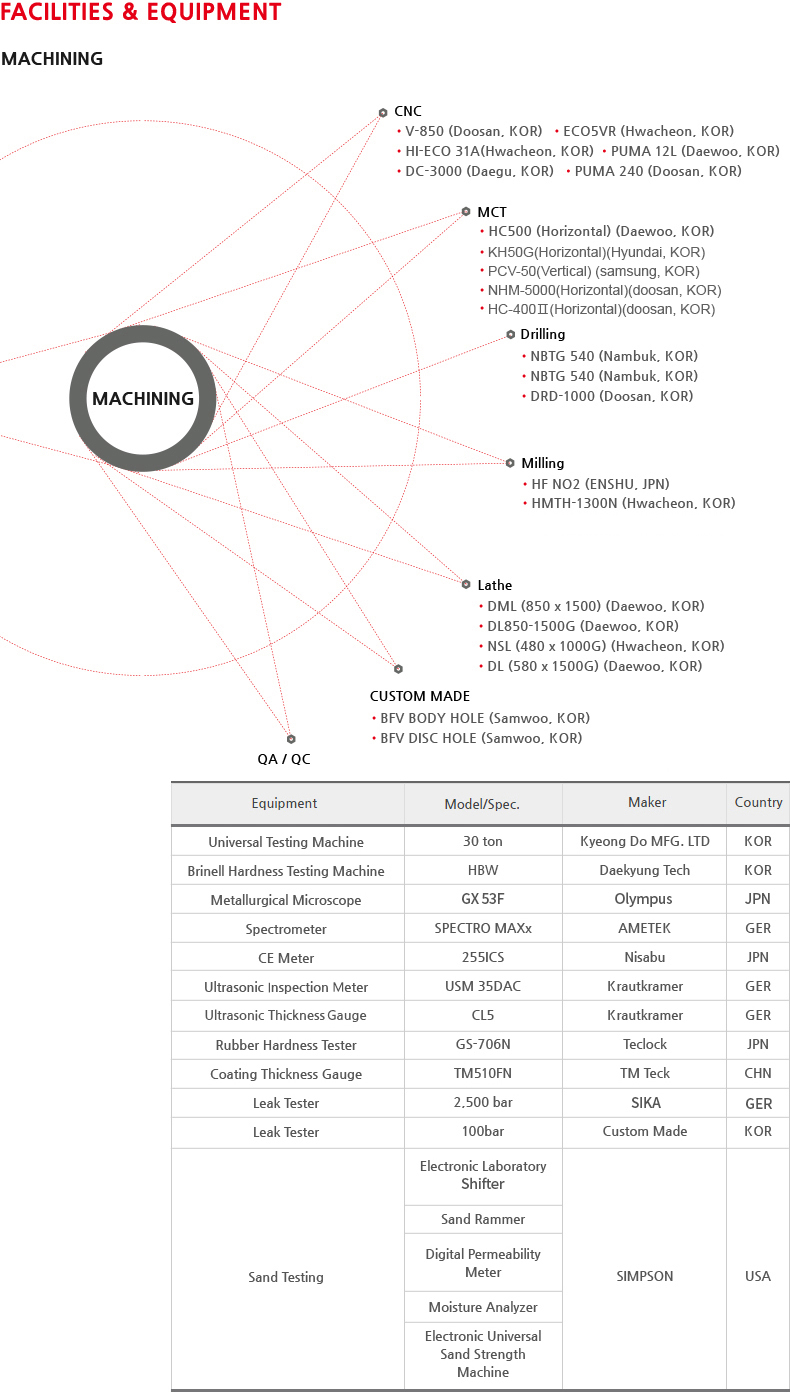 FACILITIES & EQUIPMENT

MACHINING

MACHINING

CNC
• V-850 (Doosan, KOR) • ECO5VR (Hwacheon, KOR)
• HI-ECO 31A(Hwacheon, KOR) • PUMA 12L (Daewoo, KOR)
• DC-3000 (Daegu, KOR) • PUMA 240 (Doosan, KOR)

MCT
• HC500 (Horizontal) (Daewoo, KOR)
• KH50G(Horizontal)(Hyundai, KOR)
• PCV-50(Vertical) (samsung, KOR)
• NHM-5000(Horizontal)(doosan, KOR)
• HC-400Ⅱ(Horizontal)(doosan, KOR)

Drilling
• NBTG 540 (Nambuk, KOR)
• NBTG 540 (Nambuk, KOR)
• DRD-1000 (Doosan, KOR)

Milling
• HF NO2 (ENSHU, JPN)
• HMTH-1300N (Hwacheon, KOR)

Lathe
• DML (850 x 1500) (Daewoo, KOR)
• DL850-1500G (Daewoo, KOR)
• NSL (480 x 1000G) (Hwacheon, KOR)
• DL (580 x 1500G) (Daewoo, KOR)

CUSTOM MADE
• BFV BODY HOLE (Samwoo, KOR)
• BFV DISC HOLE (Samwoo, KOR)

QA / QC

| Equipment | Model/Spec. | Maker | Country |
|---|---|---|---|
| Universal Testing Machine | 30 ton | Kyeong Do MFG. LTD | KOR |
| Brinell Hardness Testing Machine | HBW | Daekyung Tech | KOR |
| Metallurgical Microscope | GX 53F | Olympus | JPN |
| Spectrometer | SPECTRO MAXx | AMETEK | GER |
| CE Meter | 255ICS | Nisabu | JPN |
| Ultrasonic Inspection Meter | USM 35DAC | Krautkramer | GER |
| Ultrasonic Thickness Gauge | CL5 | Krautkramer | GER |
| Rubber Hardness Tester | GS-706N | Teclock | JPN |
| Coating Thickness Gauge | TM510FN | TM Teck | CHN |
| Leak Tester | 2,500 bar | SIKA | GER |
| Leak Tester | 100bar | Custom Made | KOR |
| Sand Testing | Electronic Laboratory Shifter | SIMPSON | USA |
| | Sand Rammer | | |
| | Digital Permeability Meter | | |
| | Moisture Analyzer | | |
| | Electronic Universal Sand Strength Machine | | |